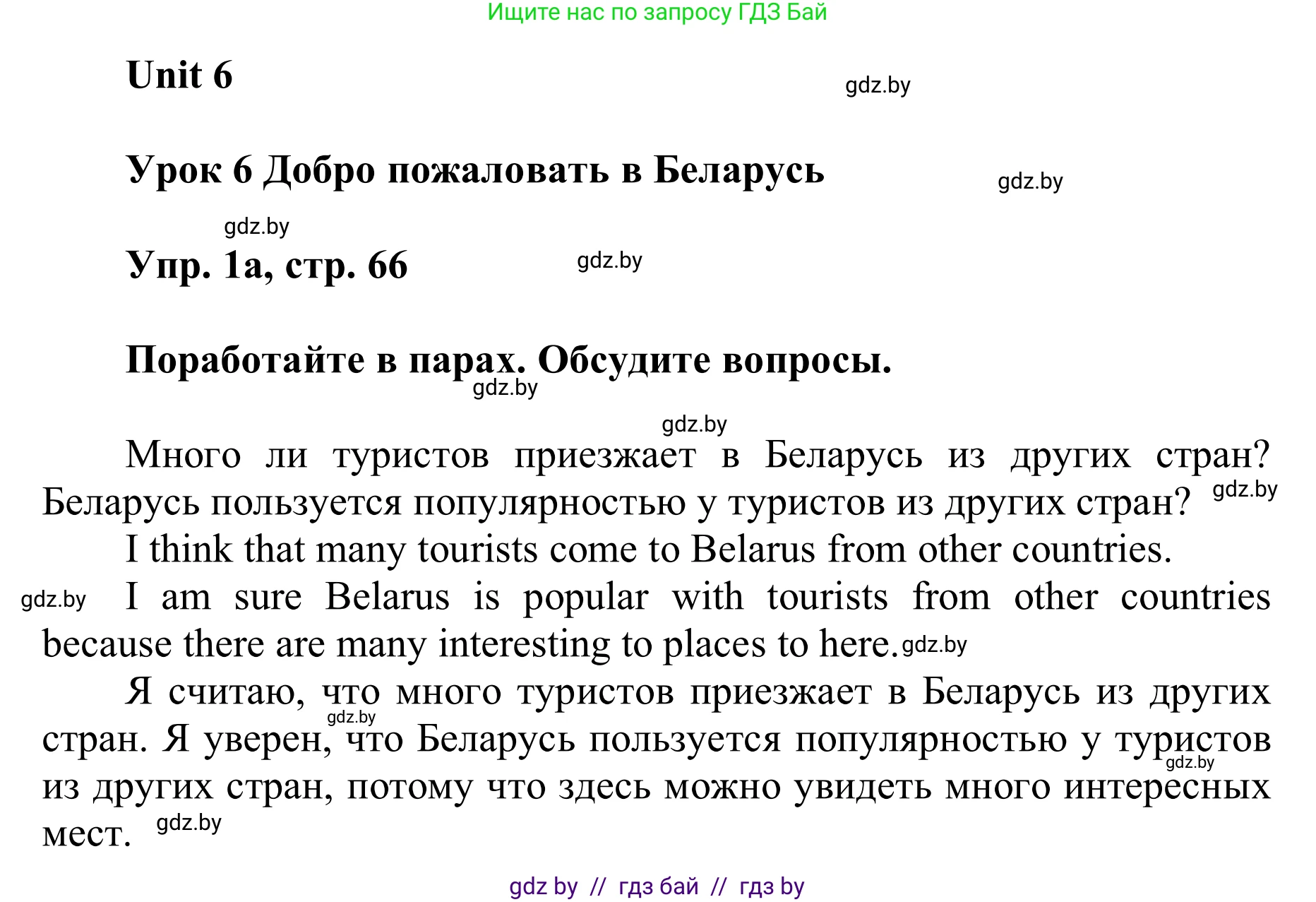 Ищите нас по запросу ГДЗ Бай

Unit 6

gdz.by

Урок 6 Добро пожаловать в Беларусь

gdz.by

gdz.by

Упр. 1а, стр. 66

gdz.by

Поработайте в парах. Обсудите вопросы.

gdz.by

gdz.by

Много ли туристов приезжает в Беларусь из других стран? Беларусь пользуется популярностью у туристов из других стран? gdz.by

I think that many tourists come to Belarus from other countries.

gdz.by I am sure Belarus is popular with tourists from other countries because there are many interesting to places to here. gdz.by

Я считаю, что много туристов приезжает в Беларусь из других стран. gdz.by Я уверен, что Беларусь пользуется популярностью у туристов gdz.by из других стран, потому что здесь можно увидеть много интересных мест. gdz.by

gdz by // гдз бай // гдз by